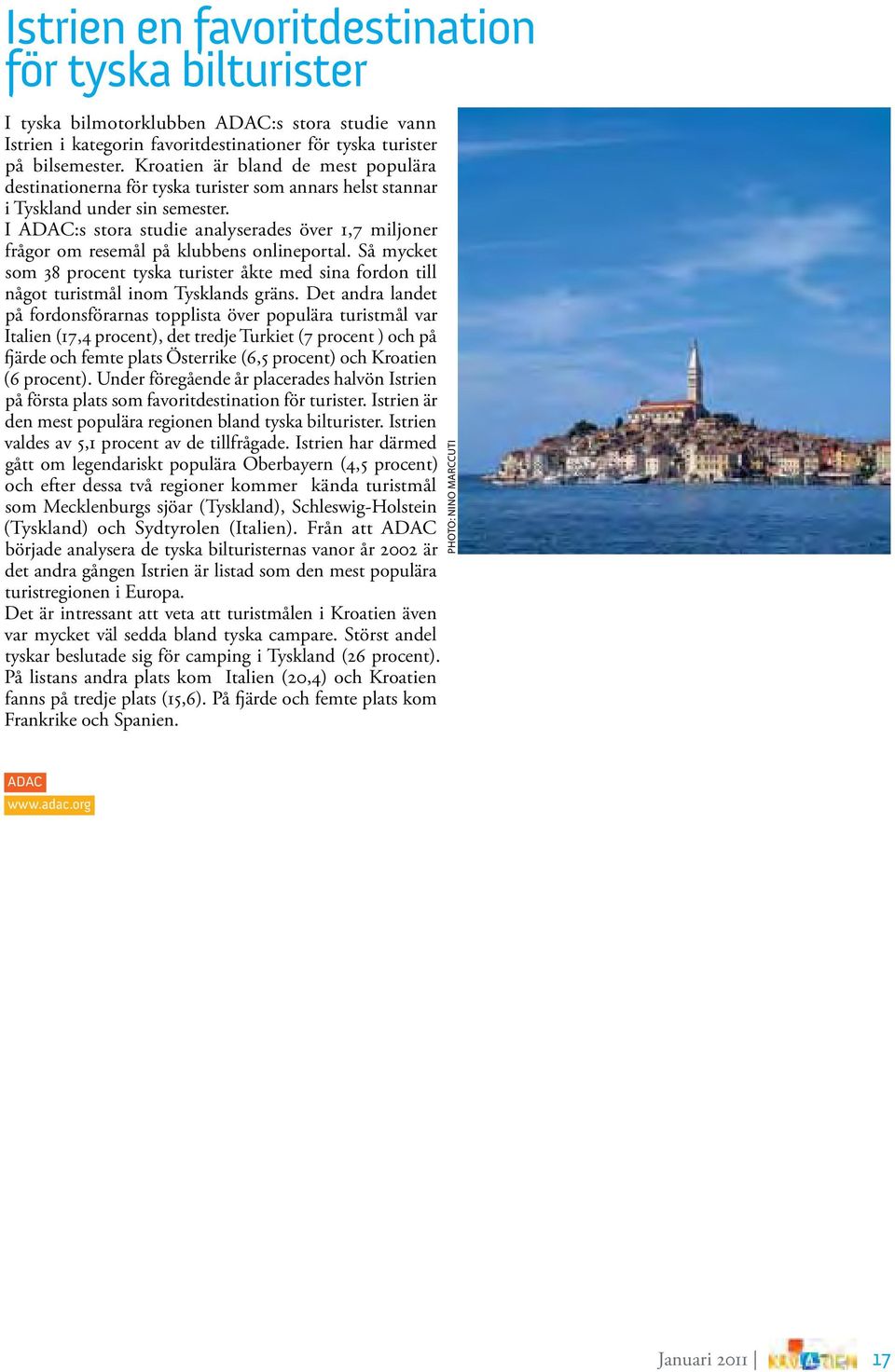 Istrien en favoritdestination för tyska bilturister

I tyska bilmotorklubben ADAC:s stora studie vann Istrien i kategorin favoritdestinationer för tyska turister på bilsemester. Kroatien är bland de mest populära destinationerna för tyska turister som annars helst stannar i Tyskland under sin semester.
I ADAC:s stora studie analyserades över 1,7 miljoner frågor om resemål på klubbens onlineportal. Så mycket som 38 procent tyska turister åkte med sina fordon till något turistmål inom Tysklands gräns. Det andra landet på fordonsförarnas topplista över populära turistmål var Italien (17,4 procent), det tredje Turkiet (7 procent ) och på fjärde och femte plats Österrike (6,5 procent) och Kroatien (6 procent). Under föregående år placerades halvön Istrien på första plats som favoritdestination för turister. Istrien är den mest populära regionen bland tyska bilturister. Istrien valdes av 5,1 procent av de tillfrågade. Istrien har därmed gått om legendariskt populära Oberbayern (4,5 procent) och efter dessa två regioner kommer kända turistmål som Mecklenburgs sjöar (Tyskland), Schleswig-Holstein (Tyskland) och Sydtyrolen (Italien). Från att ADAC började analysera de tyska bilturisternas vanor år 2002 är det andra gången Istrien är listad som den mest populära turistregionen i Europa.
Det är intressant att veta att turistmålen i Kroatien även var mycket väl sedda bland tyska campare. Störst andel tyskar beslutade sig för camping i Tyskland (26 procent). På listans andra plats kom Italien (20,4) och Kroatien fanns på tredje plats (15,6). På fjärde och femte plats kom Frankrike och Spanien.

PHOTO: NINO MARCCUTI

ADAC
www.adac.org

Januari 2011 | KROATIEN 17